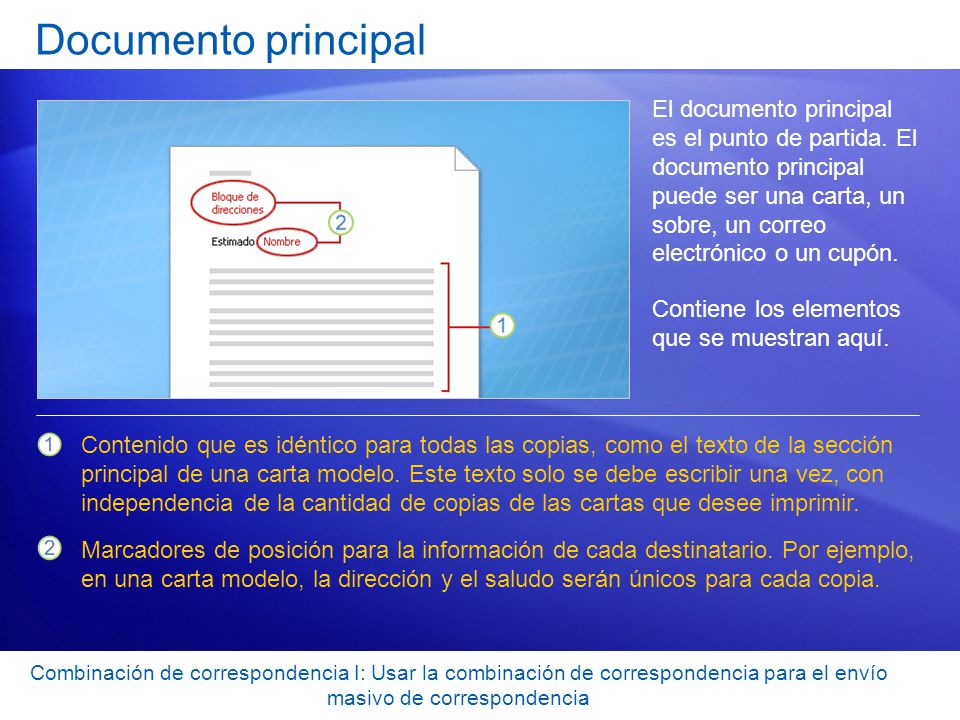 Documento principal

Bloque de direcciones

2

Estimado Nombre

1

El documento principal es el punto de partida. El documento principal puede ser una carta, un sobre, un correo electrónico o un cupón.

Contiene los elementos que se muestran aquí.

1 Contenido que es idéntico para todas las copias, como el texto de la sección principal de una carta modelo. Este texto solo se debe escribir una vez, con independencia de la cantidad de copias de las cartas que desee imprimir.

2 Marcadores de posición para la información de cada destinatario. Por ejemplo, en una carta modelo, la dirección y el saludo serán únicos para cada copia.

Combinación de correspondencia I: Usar la combinación de correspondencia para el envío masivo de correspondencia